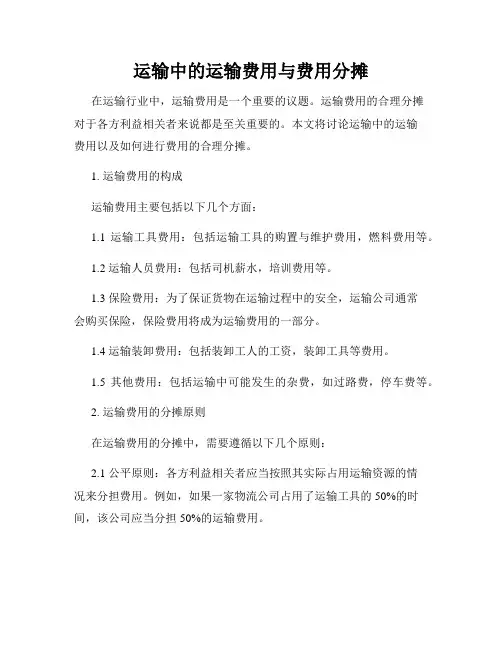 运输中的运输费用与费用分摊

在运输行业中，运输费用是一个重要的议题。运输费用的合理分摊对于各方利益相关者来说都是至关重要的。本文将讨论运输中的运输费用以及如何进行费用的合理分摊。

1. 运输费用的构成

运输费用主要包括以下几个方面：

1.1 运输工具费用：包括运输工具的购置与维护费用，燃料费用等。

1.2 运输人员费用：包括司机薪水，培训费用等。

1.3 保险费用：为了保证货物在运输过程中的安全，运输公司通常会购买保险，保险费用将成为运输费用的一部分。

1.4 运输装卸费用：包括装卸工人的工资，装卸工具等费用。

1.5 其他费用：包括运输中可能发生的杂费，如过路费，停车费等。

2. 运输费用的分摊原则

在运输费用的分摊中，需要遵循以下几个原则：

2.1 公平原则：各方利益相关者应当按照其实际占用运输资源的情况来分担费用。例如，如果一家物流公司占用了运输工具的 50%的时间，该公司应当分担 50%的运输费用。